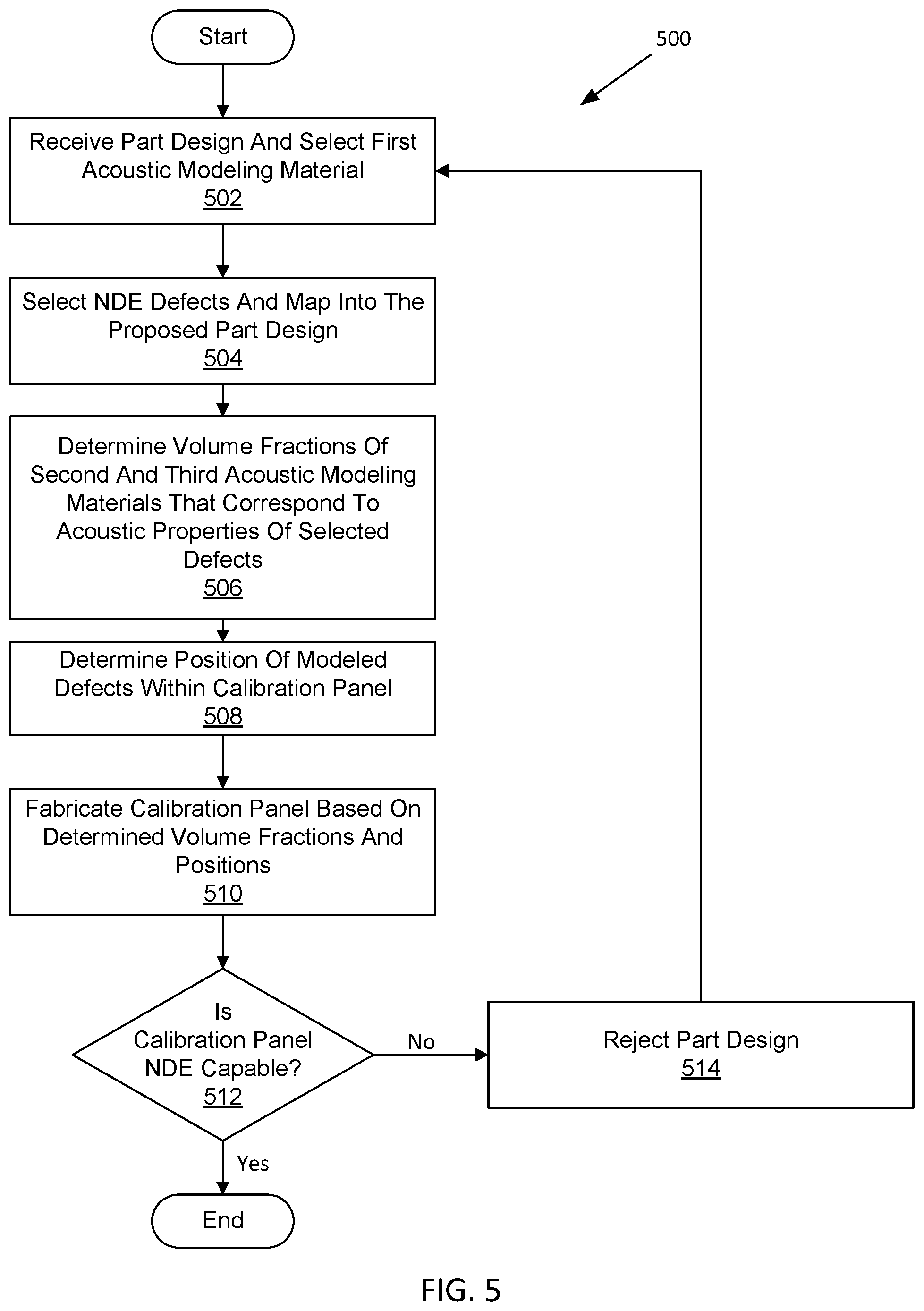 Start

500

Receive Part Design And Select First Acoustic Modeling Material
502

Select NDE Defects And Map Into The Proposed Part Design
504

Determine Volume Fractions Of Second And Third Acoustic Modeling Materials That Correspond To Acoustic Properties Of Selected Defects
506

Determine Position Of Modeled Defects Within Calibration Panel
508

Fabricate Calibration Panel Based On Determined Volume Fractions And Positions
510

Is Calibration Panel NDE Capable?
512

No

Reject Part Design
514

Yes

End

FIG. 5